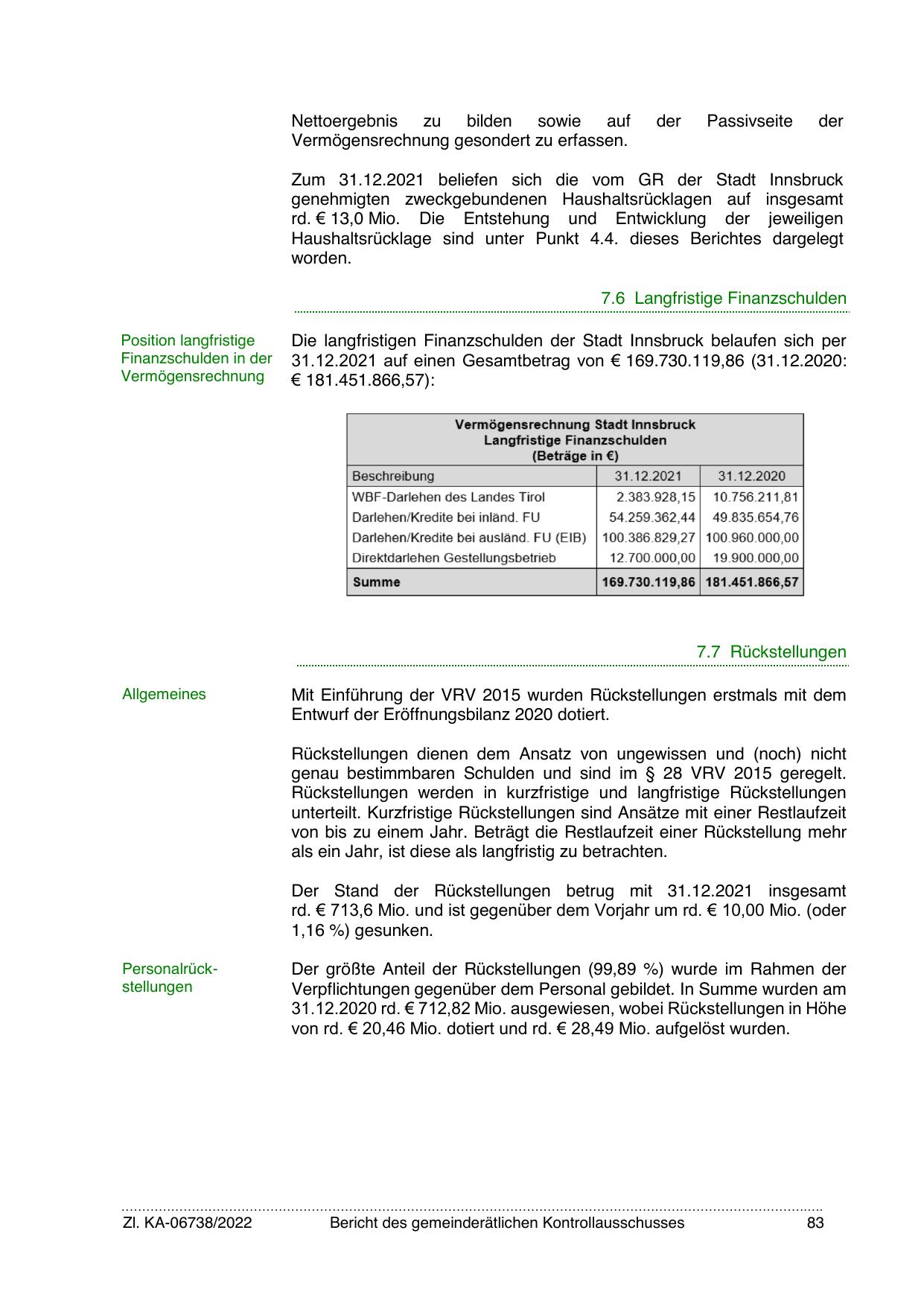 Nettoergebnis zu bilden sowie auf der Passivseite der Vermögensrechnung gesondert zu erfassen.

Zum 31.12.2021 beliefen sich die vom GR der Stadt Innsbruck genehmigten zweckgebundenen Haushaltsrücklagen auf insgesamt rd. € 13,0 Mio. Die Entstehung und Entwicklung der jeweiligen Haushaltsrücklage sind unter Punkt 4.4. dieses Berichtes dargelegt worden.

7.6 Langfristige Finanzschulden

Position langfristige Finanzschulden in der Vermögensrechnung

Die langfristigen Finanzschulden der Stadt Innsbruck belaufen sich per 31.12.2021 auf einen Gesamtbetrag von € 169.730.119,86 (31.12.2020: € 181.451.866,57):

Vermögensrechnung Stadt Innsbruck
Langfristige Finanzschulden
(Beträge in €)

| Beschreibung | 31.12.2021 | 31.12.2020 |
|---|---|---|
| WBF-Darlehen des Landes Tirol | 2.383.928,15 | 10.756.211,81 |
| Darlehen/Kredite bei inländ. FU | 54.259.362,44 | 49.835.654,76 |
| Darlehen/Kredite bei ausländ. FU (EIB) | 100.386.829,27 | 100.960.000,00 |
| Direktdarlehen Gestellungsbetrieb | 12.700.000,00 | 19.900.000,00 |
| Summe | 169.730.119,86 | 181.451.866,57 |

7.7 Rückstellungen

Allgemeines

Mit Einführung der VRV 2015 wurden Rückstellungen erstmals mit dem Entwurf der Eröffnungsbilanz 2020 dotiert.

Rückstellungen dienen dem Ansatz von ungewissen und (noch) nicht genau bestimmbaren Schulden und sind im § 28 VRV 2015 geregelt. Rückstellungen werden in kurzfristige und langfristige Rückstellungen unterteilt. Kurzfristige Rückstellungen sind Ansätze mit einer Restlaufzeit von bis zu einem Jahr. Beträgt die Restlaufzeit einer Rückstellung mehr als ein Jahr, ist diese als langfristig zu betrachten.

Der Stand der Rückstellungen betrug mit 31.12.2021 insgesamt rd. € 713,6 Mio. und ist gegenüber dem Vorjahr um rd. € 10,00 Mio. (oder 1,16 %) gesunken.

Personalrückstellungen

Der größte Anteil der Rückstellungen (99,89 %) wurde im Rahmen der Verpflichtungen gegenüber dem Personal gebildet. In Summe wurden am 31.12.2020 rd. € 712,82 Mio. ausgewiesen, wobei Rückstellungen in Höhe von rd. € 20,46 Mio. dotiert und rd. € 28,49 Mio. aufgelöst wurden.

Zl. KA-06738/2022 Bericht des gemeinderätlichen Kontrollausschusses 83